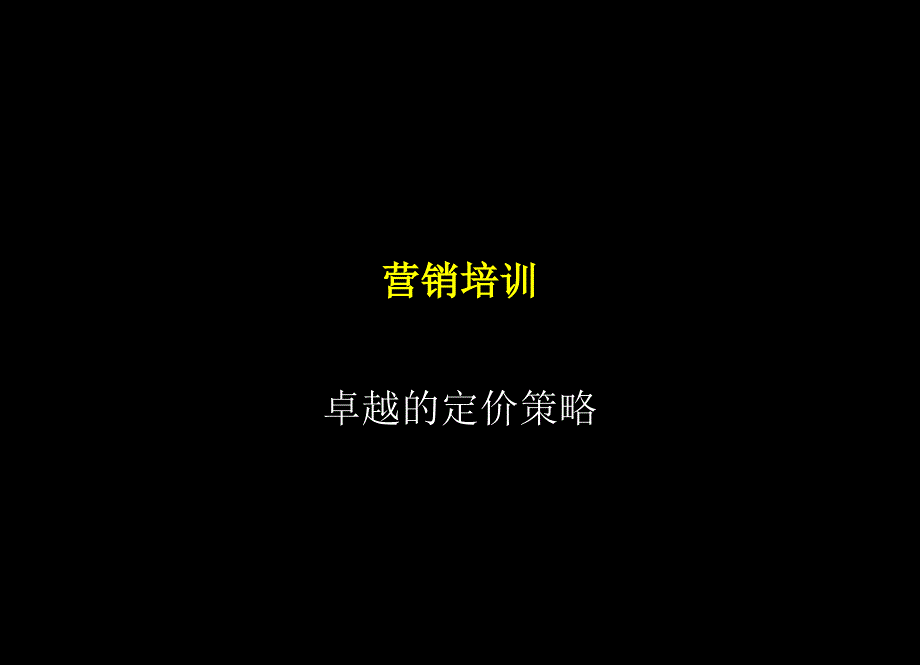 营销培训

卓越的定价策略